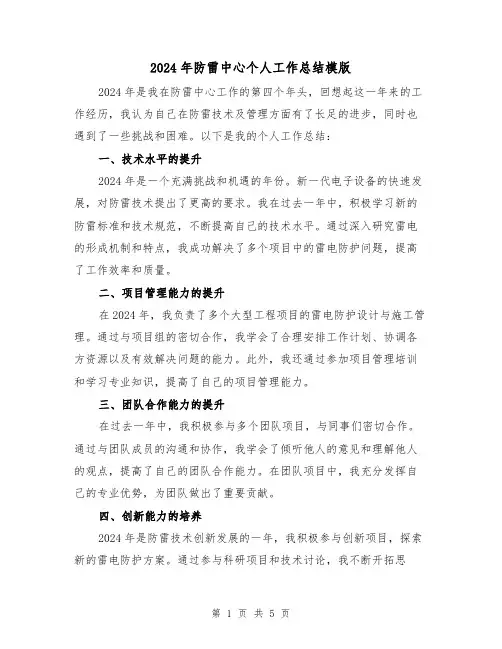 2024 年防雷中心个人工作总结模版

2024 年是我在防雷中心工作的第四个年头，回想起这一年来的工作经历，我认为自己在防雷技术及管理方面有了长足的进步，同时也遇到了一些挑战和困难。以下是我的个人工作总结：

一、技术水平的提升

2024 年是一个充满挑战和机遇的年份。新一代电子设备的快速发展，对防雷技术提出了更高的要求。我在过去一年中，积极学习新的防雷标准和技术规范，不断提高自己的技术水平。通过深入研究雷电的形成机制和特点，我成功解决了多个项目中的雷电防护问题，提高了工作效率和质量。

二、项目管理能力的提升

在 2024 年，我负责了多个大型工程项目的雷电防护设计与施工管理。通过与项目组的密切合作，我学会了合理安排工作计划、协调各方资源以及有效解决问题的能力。此外，我还通过参加项目管理培训和学习专业知识，提高了自己的项目管理能力。

三、团队合作能力的提升

在过去一年中，我积极参与多个团队项目，与同事们密切合作。通过与团队成员的沟通和协作，我学会了倾听他人的意见和理解他人的观点，提高了自己的团队合作能力。在团队项目中，我充分发挥自己的专业优势，为团队做出了重要贡献。

四、创新能力的培养

2024 年是防雷技术创新发展的一年，我积极参与创新项目，探索新的雷电防护方案。通过参与科研项目和技术讨论，我不断开拓思

第 1 页 共 5 页